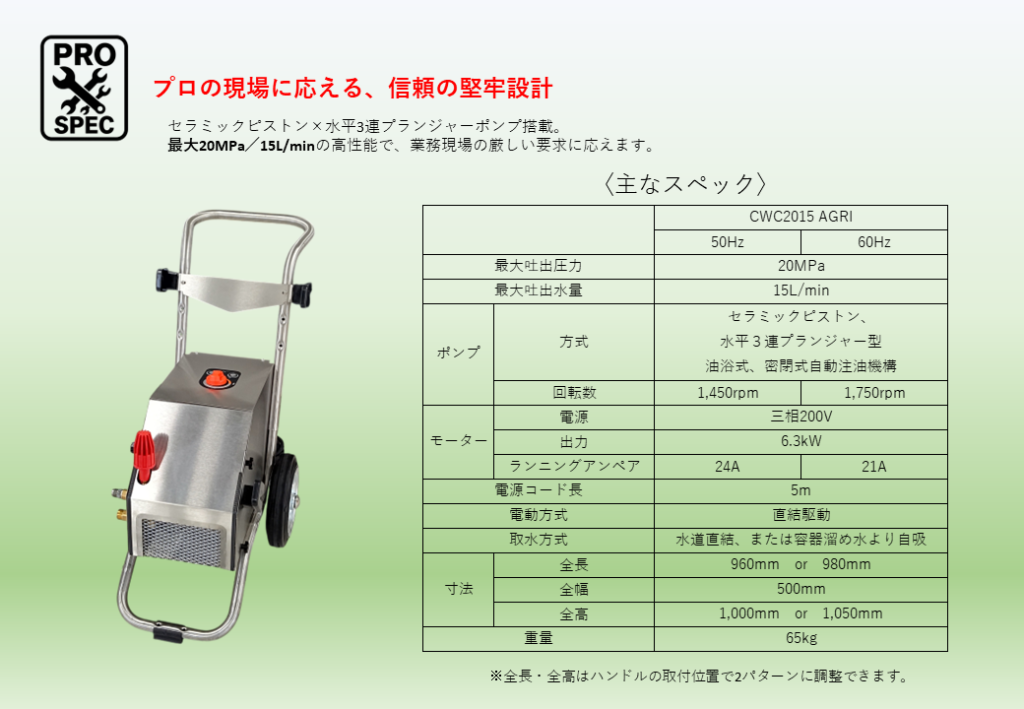 PRO
SPEC

プロの現場に応える、信頼の堅牢設計

セラミックピストン×水平3連プランジャーポンプ搭載。
最大20MPa／15L/minの高性能で、業務現場の厳しい要求に応えます。

〈主なスペック〉

| | | CWC2015 AGRI | |
|---|---|---|---|
| | | 50Hz | 60Hz |
| 最大吐出圧力 | | 20MPa | |
| 最大吐出水量 | | 15L/min | |
| ポンプ | 方式 | セラミックピストン、水平３連プランジャー型 油浴式、密閉式自動注油機構 | |
| | 回転数 | 1,450rpm | 1,750rpm |
| モーター | 電源 | 三相200V | |
| | 出力 | 6.3kW | |
| | ランニングアンペア | 24A | 21A |
| 電源コード長 | | 5m | |
| 電動方式 | | 直結駆動 | |
| 取水方式 | | 水道直結、または容器溜め水より自吸 | |
| 寸法 | 全長 | 960mm or 980mm | |
| | 全幅 | 500mm | |
| | 全高 | 1,000mm or 1,050mm | |
| 重量 | | 65kg | |

※全長・全高はハンドルの取付位置で2パターンに調整できます。